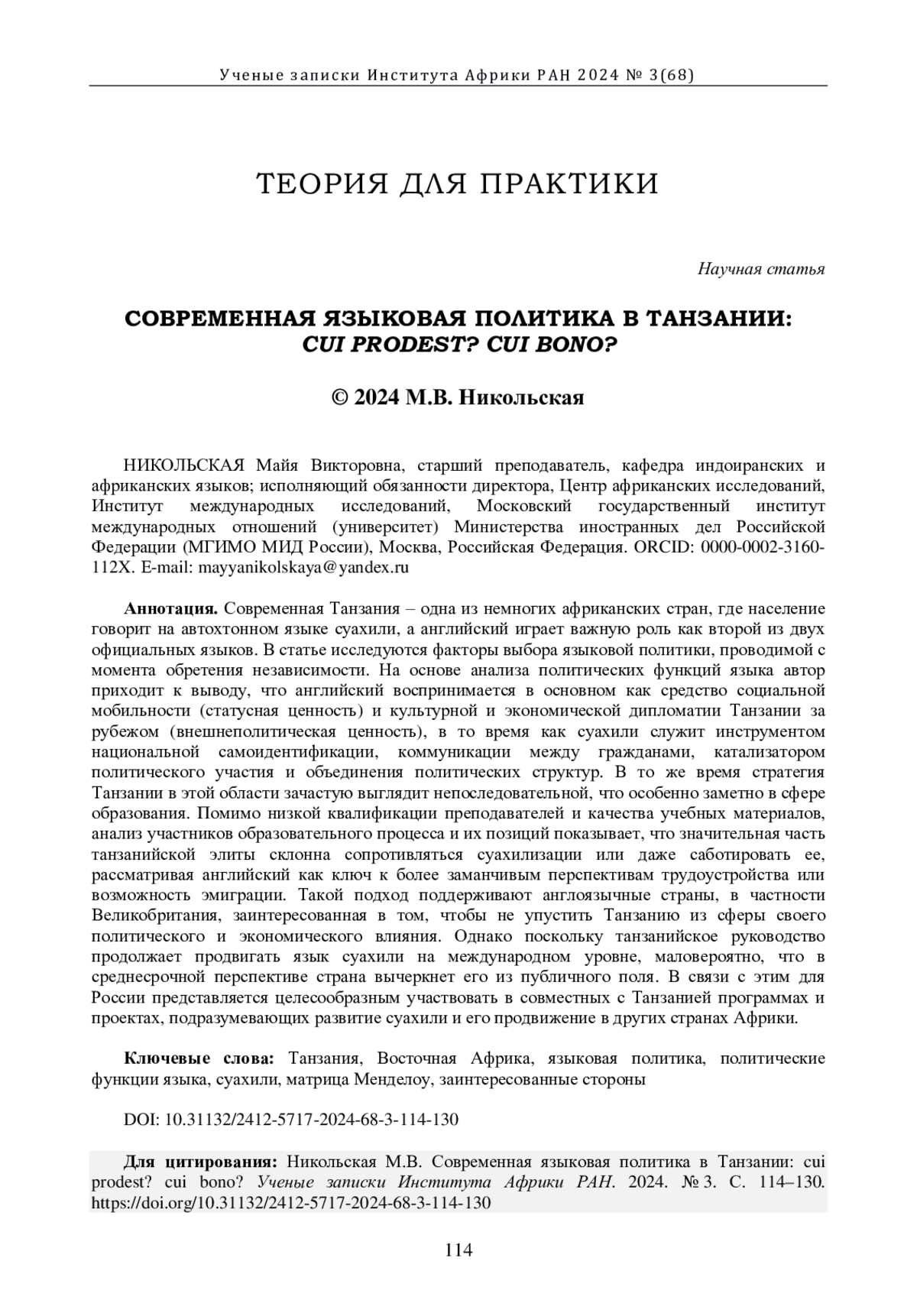 Ученые записки Института Африки РАН 2024 № 3(68)

ТЕОРИЯ ДЛЯ ПРАКТИКИ

Научная статья

СОВРЕМЕННАЯ ЯЗЫКОВАЯ ПОЛИТИКА В ТАНЗАНИИ: CUI PRODEST? CUI BONO?

© 2024 М.В. Никольская

НИКОЛЬСКАЯ Майя Викторовна, старший преподаватель, кафедра индоиранских и африканских языков; исполняющий обязанности директора, Центр африканских исследований, Институт международных исследований, Московский государственный институт международных отношений (университет) Министерства иностранных дел Российской Федерации (МГИМО МИД России), Москва, Российская Федерация. ORCID: 0000-0002-3160-112X. E-mail: mayyanikolskaya@yandex.ru

Аннотация. Современная Танзания – одна из немногих африканских стран, где население говорит на автохтонном языке суахили, а английский играет важную роль как второй из двух официальных языков. В статье исследуются факторы выбора языковой политики, проводимой с момента обретения независимости. На основе анализа политических функций языка автор приходит к выводу, что английский воспринимается в основном как средство социальной мобильности (статусная ценность) и культурной и экономической дипломатии Танзании за рубежом (внешнеполитическая ценность), в то время как суахили служит инструментом национальной самоидентификации, коммуникации между гражданами, катализатором политического участия и объединения политических структур. В то же время стратегия Танзании в этой области зачастую выглядит непоследовательной, что особенно заметно в сфере образования. Помимо низкой квалификации преподавателей и качества учебных материалов, анализ участников образовательного процесса и их позиций показывает, что значительная часть танзанийской элиты склонна сопротивляться суахилизации или даже саботировать ее, рассматривая английский как ключ к более заманчивым перспективам трудоустройства или возможность эмиграции. Такой подход поддерживают англоязычные страны, в частности Великобритания, заинтересованная в том, чтобы не упустить Танзанию из сферы своего политического и экономического влияния. Однако поскольку танзанийское руководство продолжает продвигать язык суахили на международном уровне, маловероятно, что в среднесрочной перспективе страна вычеркнет его из публичного поля. В связи с этим для России представляется целесообразным участвовать в совместных с Танзанией программах и проектах, подразумевающих развитие суахили и его продвижение в других странах Африки.

Ключевые слова: Танзания, Восточная Африка, языковая политика, политические функции языка, суахили, матрица Менделоу, заинтересованные стороны

DOI: 10.31132/2412-5717-2024-68-3-114-130

Для цитирования: Никольская М.В. Современная языковая политика в Танзании: cui prodest? cui bono? Ученые записки Института Африки РАН. 2024. № 3. С. 114–130. https://doi.org/10.31132/2412-5717-2024-68-3-114-130

114